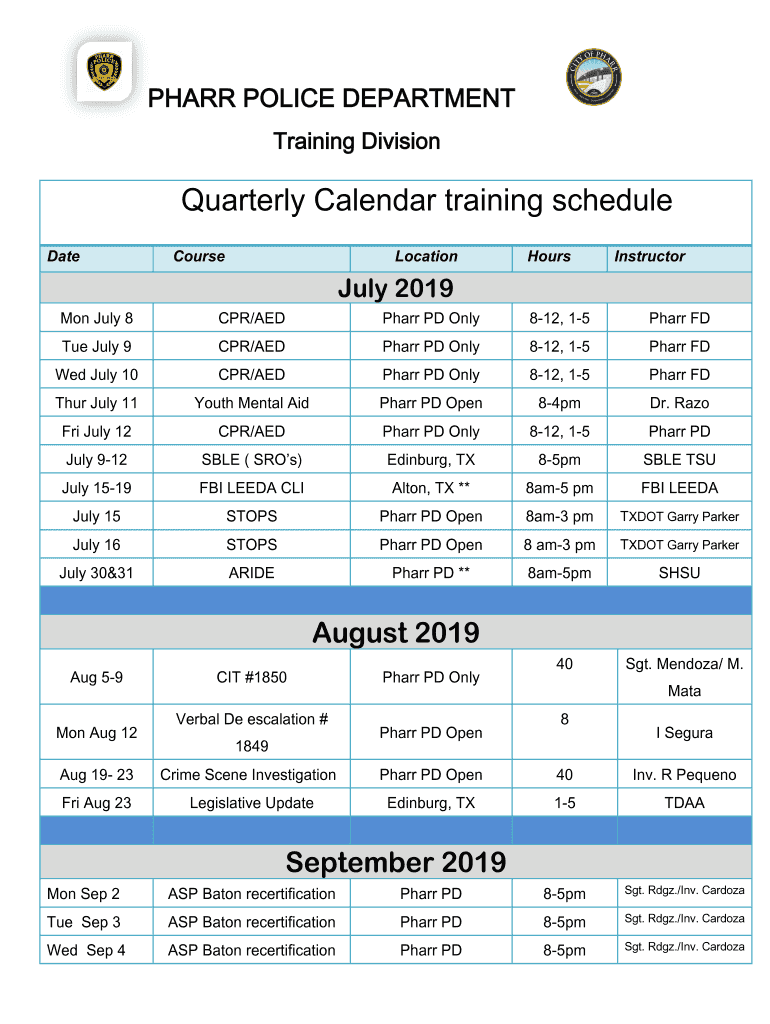 PHARR POLICE DEPARTMENT

Training Division

Quarterly Calendar training schedule

| Date | Course | Location | Hours | Instructor |
|---|---|---|---|---|
| July 2019 | | | | |
| Mon July 8 | CPR/AED | Pharr PD Only | 8-12, 1-5 | Pharr FD |
| Tue July 9 | CPR/AED | Pharr PD Only | 8-12, 1-5 | Pharr FD |
| Wed July 10 | CPR/AED | Pharr PD Only | 8-12, 1-5 | Pharr FD |
| Thur July 11 | Youth Mental Aid | Pharr PD Open | 8-4pm | Dr. Razo |
| Fri July 12 | CPR/AED | Pharr PD Only | 8-12, 1-5 | Pharr PD |
| July 9-12 | SBLE ( SRO's) | Edinburg, TX | 8-5pm | SBLE TSU |
| July 15-19 | FBI LEEDA CLI | Alton, TX ** | 8am-5 pm | FBI LEEDA |
| July 15 | STOPS | Pharr PD Open | 8am-3 pm | TXDOT Garry Parker |
| July 16 | STOPS | Pharr PD Open | 8 am-3 pm | TXDOT Garry Parker |
| July 30&31 | ARIDE | Pharr PD ** | 8am-5pm | SHSU |
| | | | | |
| August 2019 | | | | |
| Aug 5-9 | CIT #1850 | Pharr PD Only | 40 | Sgt. Mendoza/ M. Mata |
| Mon Aug 12 | Verbal De escalation # 1849 | Pharr PD Open | 8 | I Segura |
| Aug 19- 23 | Crime Scene Investigation | Pharr PD Open | 40 | Inv. R Pequeno |
| Fri Aug 23 | Legislative Update | Edinburg, TX | 1-5 | TDAA |
| | | | | |
| September 2019 | | | | |
| Mon Sep 2 | ASP Baton recertification | Pharr PD | 8-5pm | Sgt. Rdgz./Inv. Cardoza |
| Tue Sep 3 | ASP Baton recertification | Pharr PD | 8-5pm | Sgt. Rdgz./Inv. Cardoza |
| Wed Sep 4 | ASP Baton recertification | Pharr PD | 8-5pm | Sgt. Rdgz./Inv. Cardoza |